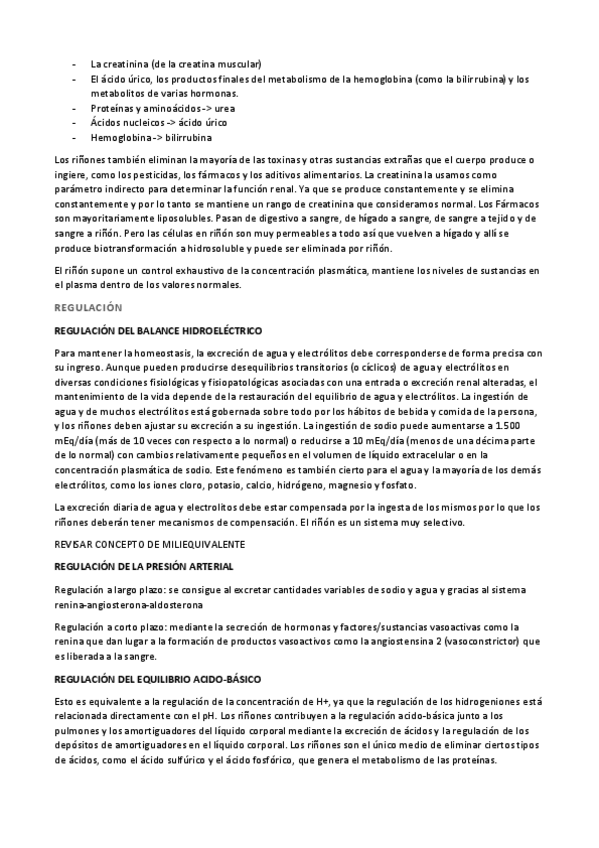 - La creatinina (de la creatina muscular)
- El ácido úrico, los productos finales del metabolismo de la hemoglobina (como la bilirrubina) y los metabolitos de varias hormonas.
- Proteínas y aminoácidos -> urea
- Ácidos nucleicos -> ácido úrico
- Hemoglobina -> bilirrubina

Los riñones también eliminan la mayoría de las toxinas y otras sustancias extrañas que el cuerpo produce o ingiere, como los pesticidas, los fármacos y los aditivos alimentarios. La creatinina la usamos como parámetro indirecto para determinar la función renal. Ya que se produce constantemente y se elimina constantemente y por lo tanto se mantiene un rango de creatinina que consideramos normal. Los Fármacos son mayoritariamente liposolubles. Pasan de digestivo a sangre, de hígado a sangre, de sangre a tejido y de sangre a riñón. Pero las células en riñón son muy permeables a todo así que vuelven a hígado y allí se produce biotransformación a hidrosoluble y puede ser eliminada por riñón.

El riñón supone un control exhaustivo de la concentración plasmática, mantiene los niveles de sustancias en el plasma dentro de los valores normales.

REGULACIÓN

REGULACIÓN DEL BALANCE HIDROELÉCTRICO

Para mantener la homeostasis, la excreción de agua y electrólitos debe corresponderse de forma precisa con su ingreso. Aunque pueden producirse desequilibrios transitorios (o cíclicos) de agua y electrólitos en diversas condiciones fisiológicas y fisiopatológicas asociadas con una entrada o excreción renal alteradas, el mantenimiento de la vida depende de la restauración del equilibrio de agua y electrólitos. La ingestión de agua y de muchos electrólitos está gobernada sobre todo por los hábitos de bebida y comida de la persona, y los riñones deben ajustar su excreción a su ingestión. La ingestión de sodio puede aumentarse a 1.500 mEq/día (más de 10 veces con respecto a lo normal) o reducirse a 10 mEq/día (menos de una décima parte de lo normal) con cambios relativamente pequeños en el volumen de líquido extracelular o en la concentración plasmática de sodio. Este fenómeno es también cierto para el agua y la mayoría de los demás electrólitos, como los iones cloro, potasio, calcio, hidrógeno, magnesio y fosfato.

La excreción diaria de agua y electrolitos debe estar compensada por la ingesta de los mismos por lo que los riñones deberán tener mecanismos de compensación. El riñón es un sistema muy selectivo.

REVISAR CONCEPTO DE MILIEQUIVALENTE

REGULACIÓN DE LA PRESIÓN ARTERIAL

Regulación a largo plazo: se consigue al excretar cantidades variables de sodio y agua y gracias al sistema renina-angiosterona-aldosterona

Regulación a corto plazo: mediante la secreción de hormonas y factores/sustancias vasoactivas como la renina que dan lugar a la formación de productos vasoactivos como la angiostensina 2 (vasoconstrictor) que es liberada a la sangre.

REGULACIÓN DEL EQUILIBRIO ACIDO-BÁSICO

Esto es equivalente a la regulación de la concentración de H+, ya que la regulación de los hidrogeniones está relacionada directamente con el pH. Los riñones contribuyen a la regulación acido-básica junto a los pulmones y los amortiguadores del líquido corporal mediante la excreción de ácidos y la regulación de los depósitos de amortiguadores en el líquido corporal. Los riñones son el único medio de eliminar ciertos tipos de ácidos, como el ácido sulfúrico y el ácido fosfórico, que genera el metabolismo de las proteínas.